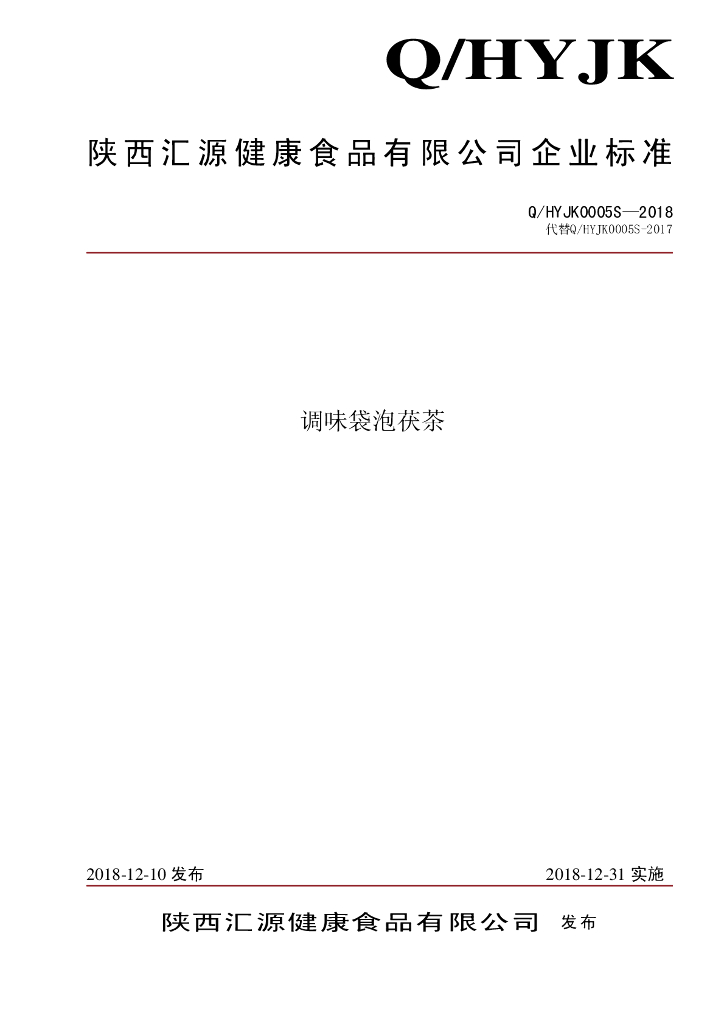 Q/HYJK

陕西汇源健康食品有限公司企业标准

Q/HYJK0005S—2018
代替Q/HYJK0005S-2017

调味袋泡茯茶

2018-12-10 发布

2018-12-31 实施

陕西汇源健康食品有限公司 发布